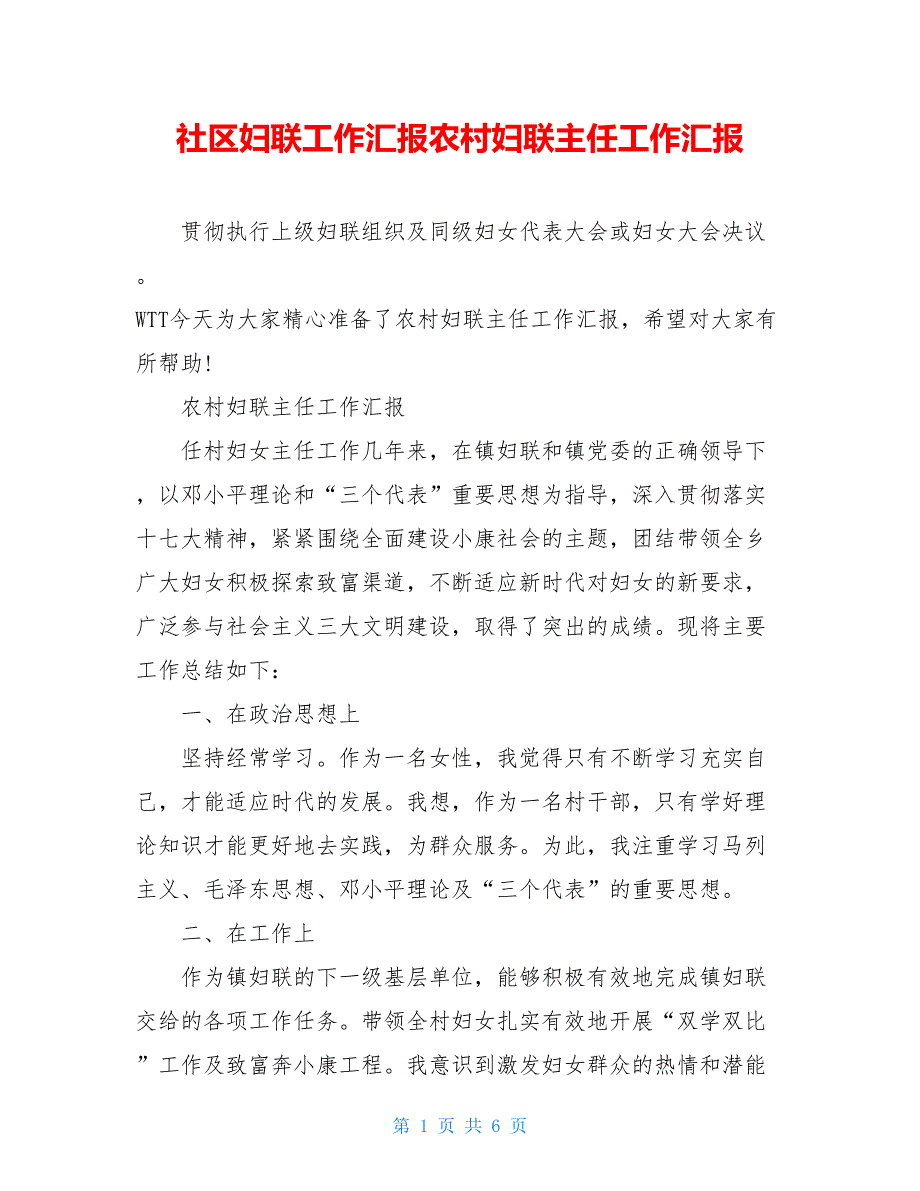 社区妇联工作汇报农村妇联主任工作汇报

贯彻执行上级妇联组织及同级妇女代表大会或妇女大会决议。

WTT今天为大家精心准备了农村妇联主任工作汇报，希望对大家有所帮助!

农村妇联主任工作汇报

任村妇女主任工作几年来，在镇妇联和镇党委的正确领导下，以邓小平理论和“三个代表”重要思想为指导，深入贯彻落实十七大精神，紧紧围绕全面建设小康社会的主题，团结带领全乡广大妇女积极探索致富渠道，不断适应新时代对妇女的新要求，广泛参与社会主义三大文明建设，取得了突出的成绩。现将主要工作总结如下：

一、在政治思想上

坚持经常学习。作为一名女性，我觉得只有不断学习充实自己，才能适应时代的发展。我想，作为一名村干部，只有学好理论知识才能更好地去实践，为群众服务。为此，我注重学习马列主义、毛泽东思想、邓小平理论及“三个代表”的重要思想。

二、在工作上

作为镇妇联的下一级基层单位，能够积极有效地完成镇妇联交给的各项工作任务。带领全村妇女扎实有效地开展“双学双比”工作及致富奔小康工程。我意识到激发妇女群众的热情和潜能

第 1 页 共 6 页